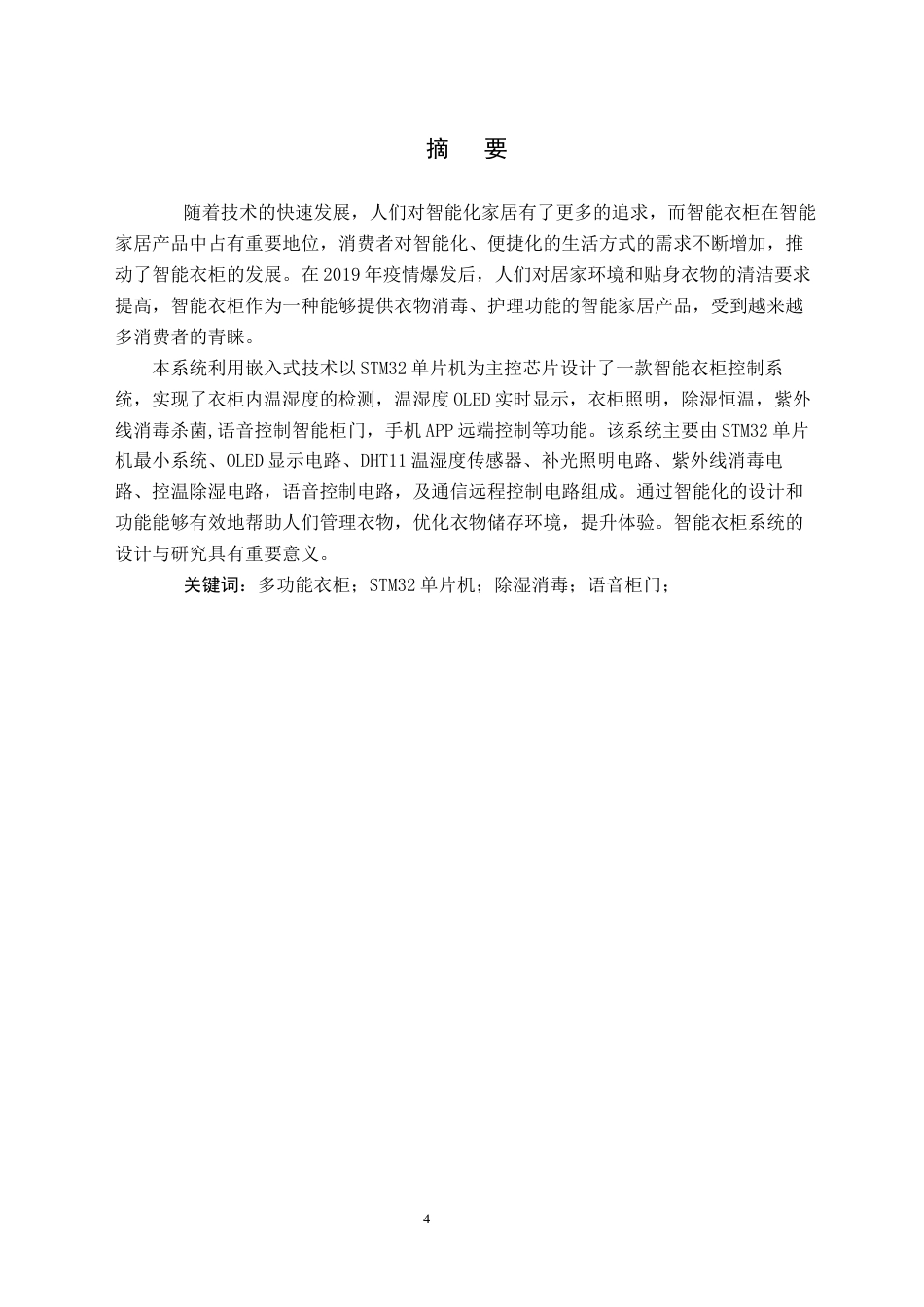 摘　要

随着技术的快速发展，人们对智能化家居有了更多的追求，而智能衣柜在智能家居产品中占有重要地位，消费者对智能化、便捷化的生活方式的需求不断增加，推动了智能衣柜的发展。在2019年疫情爆发后，人们对居家环境和贴身衣物的清洁要求提高，智能衣柜作为一种能够提供衣物消毒、护理功能的智能家居产品，受到越来越多消费者的青睐。

本系统利用嵌入式技术以STM32单片机为主控芯片设计了一款智能衣柜控制系统，实现了衣柜内温湿度的检测，温湿度OLED实时显示，衣柜照明，除湿恒温，紫外线消毒杀菌,语音控制智能柜门，手机APP远端控制等功能。该系统主要由STM32单片机最小系统、OLED显示电路、DHT11温湿度传感器、补光照明电路、紫外线消毒电路、控温除湿电路，语音控制电路，及通信远程控制电路组成。通过智能化的设计和功能能够有效地帮助人们管理衣物，优化衣物储存环境，提升体验。智能衣柜系统的设计与研究具有重要意义。

关键词：多功能衣柜；STM32单片机；除湿消毒；语音柜门；

4